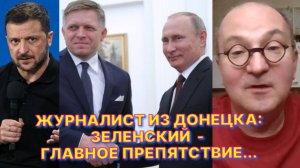 ЖУРНАЛИСТ ИЗ ДОНЕЦКА:
ЗЕЛЕНСКИЙ -
ГЛАВНОЕ ПРЕПЯТСТВИЕ...